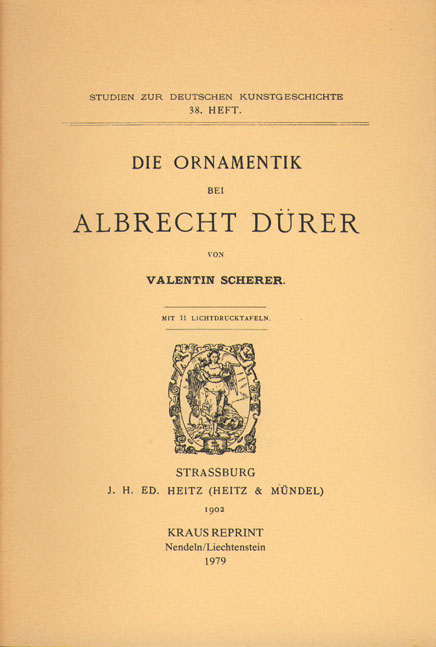 STUDIEN ZUR DEUTSCHEN KUNSTGESCHICHTE
38. HEFT.

DIE ORNAMENTIK
BEI
ALBRECHT DÜRER
VON
VALENTIN SCHERER.

MIT 11 LICHTDRUCKTAFELN.

STRASSBURG
J. H. ED. HEITZ (HEITZ & MÜNDEL)
1902

KRAUS REPRINT
Nendeln/Liechtenstein
1979